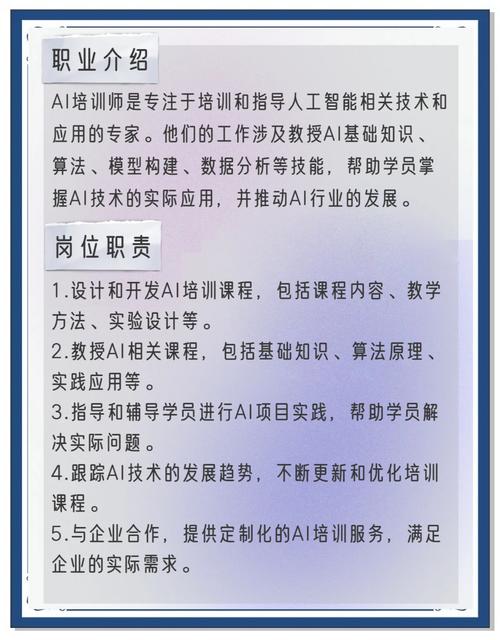 职业介绍

AI培训师是专注于培训和指导人工智能相关技术和应用的专家。他们的工作涉及教授AI基础知识、算法、模型构建、数据分析等技能，帮助学员掌握AI技术的实际应用，并推动AI行业的发展。

岗位职责

1.设计和开发AI培训课程，包括课程内容、教学方法、实验设计等。
2.教授AI相关课程，包括基础知识、算法原理、实践应用等。
3.指导和辅导学员进行AI项目实践，帮助学员解决实际问题。
4.跟踪AI技术的发展趋势，不断更新和优化培训课程。
5.与企业合作，提供定制化的AI培训服务，满足企业的实际需求。